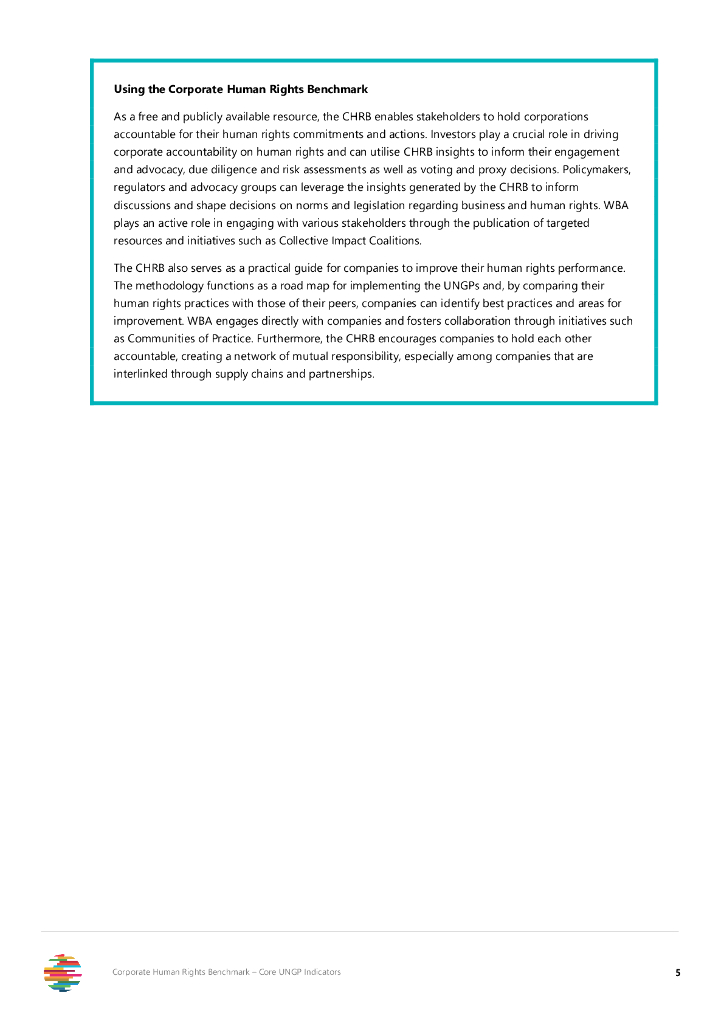 Using the Corporate Human Rights Benchmark

As a free and publicly available resource, the CHRB enables stakeholders to hold corporations accountable for their human rights commitments and actions. Investors play a crucial role in driving corporate accountability on human rights and can utilise CHRB insights to inform their engagement and advocacy, due diligence and risk assessments as well as voting and proxy decisions. Policymakers, regulators and advocacy groups can leverage the insights generated by the CHRB to inform discussions and shape decisions on norms and legislation regarding business and human rights. WBA plays an active role in engaging with various stakeholders through the publication of targeted resources and initiatives such as Collective Impact Coalitions.

The CHRB also serves as a practical guide for companies to improve their human rights performance. The methodology functions as a road map for implementing the UNGPs and, by comparing their human rights practices with those of their peers, companies can identify best practices and areas for improvement. WBA engages directly with companies and fosters collaboration through initiatives such as Communities of Practice. Furthermore, the CHRB encourages companies to hold each other accountable, creating a network of mutual responsibility, especially among companies that are interlinked through supply chains and partnerships.

Corporate Human Rights Benchmark – Core UNGP Indicators 5